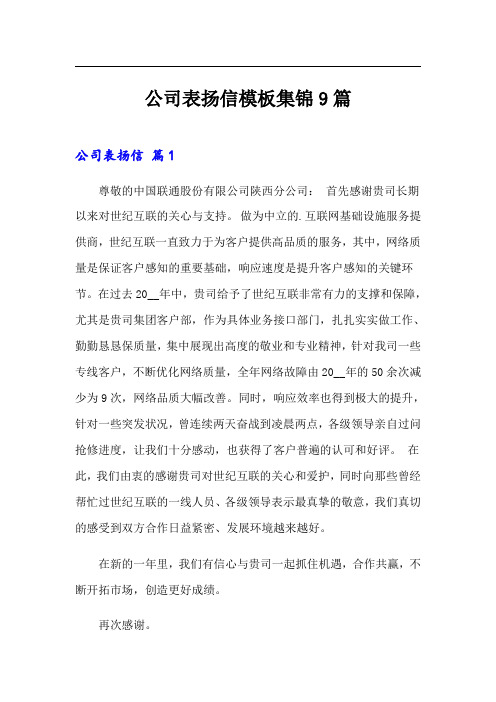 公司表扬信模板集锦9篇

公司表扬信 篇1

尊敬的中国联通股份有限公司陕西分公司： 首先感谢贵司长期以来对世纪互联的关心与支持。 做为中立的.互联网基础设施服务提供商，世纪互联一直致力于为客户提供高品质的服务，其中，网络质量是保证客户感知的重要基础，响应速度是提升客户感知的关键环节。在过去20__年中，贵司给予了世纪互联非常有力的支撑和保障，尤其是贵司集团客户部，作为具体业务接口部门，扎扎实实做工作、勤勤恳恳保质量，集中展现出高度的敬业和专业精神，针对我司一些专线客户，不断优化网络质量，全年网络故障由20__年的50余次减少为9次，网络品质大幅改善。同时，响应效率也得到极大的提升，针对一些突发状况，曾连续两天奋战到凌晨两点，各级领导亲自过问抢修进度，让我们十分感动，也获得了客户普遍的认可和好评。 在此，我们由衷的感谢贵司对世纪互联的关心和爱护，同时向那些曾经帮忙过世纪互联的一线人员、各级领导表示最真挚的敬意，我们真切的感受到双方合作日益紧密、发展环境越来越好。

在新的一年里，我们有信心与贵司一起抓住机遇，合作共赢，不断开拓市场，创造更好成绩。

再次感谢。